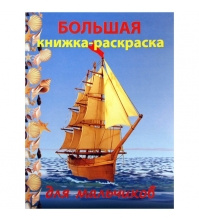 БОЛЬШАЯ
книжка-раскраска

для мальчиков